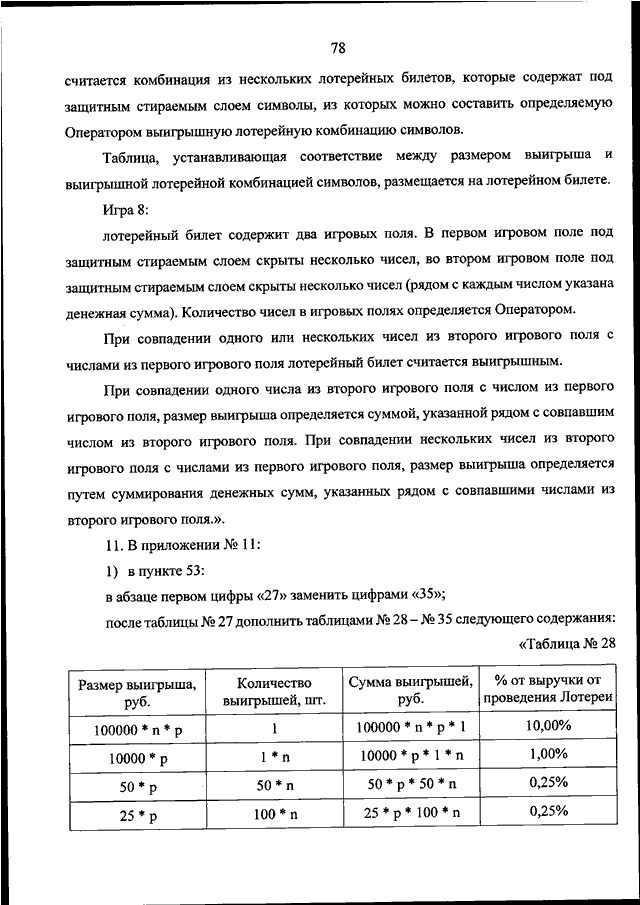 78

считается комбинация из нескольких лотерейных билетов, которые содержат под защитным стираемым слоем символы, из которых можно составить определяемую Оператором выигрышную лотерейную комбинацию символов.

Таблица, устанавливающая соответствие между размером выигрыша и выигрышной лотерейной комбинацией символов, размещается на лотерейном билете.

Игра 8:

лотерейный билет содержит два игровых поля. В первом игровом поле под защитным стираемым слоем скрыты несколько чисел, во втором игровом поле под защитным стираемым слоем скрыты несколько чисел (рядом с каждым числом указана денежная сумма). Количество чисел в игровых полях определяется Оператором.

При совпадении одного или нескольких чисел из второго игрового поля с числами из первого игрового поля лотерейный билет считается выигрышным.

При совпадении одного числа из второго игрового поля с числом из первого игрового поля, размер выигрыша определяется суммой, указанной рядом с совпавшим числом из второго игрового поля. При совпадении нескольких чисел из второго игрового поля с числами из первого игрового поля, размер выигрыша определяется путем суммирования денежных сумм, указанных рядом с совпавшими числами из второго игрового поля.».

11. В приложении № 11:

1) в пункте 53:

в абзаце первом цифры «27» заменить цифрами «35»;

после таблицы № 27 дополнить таблицами № 28 – № 35 следующего содержания:

«Таблица № 28

| Размер выигрыша, руб. | Количество выигрышей, шт. | Сумма выигрышей, руб. | % от выручки от проведения Лотереи |
|---|---|---|---|
| 100000 * n * p | 1 | 100000 * n * p * 1 | 10,00% |
| 10000 * p | 1 * n | 10000 * p * 1 * n | 1,00% |
| 50 * p | 50 * n | 50 * p * 50 * n | 0,25% |
| 25 * p | 100 * n | 25 * p * 100 * n | 0,25% |